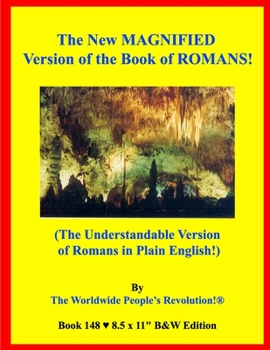 The New MAGNIFIED Version of the Book of ROMANS!

(The Understandable Version of Romans in Plain English!)

By
The Worldwide People's Revolution!®

Book 148 ♥ 8.5 x 11" B&W Edition